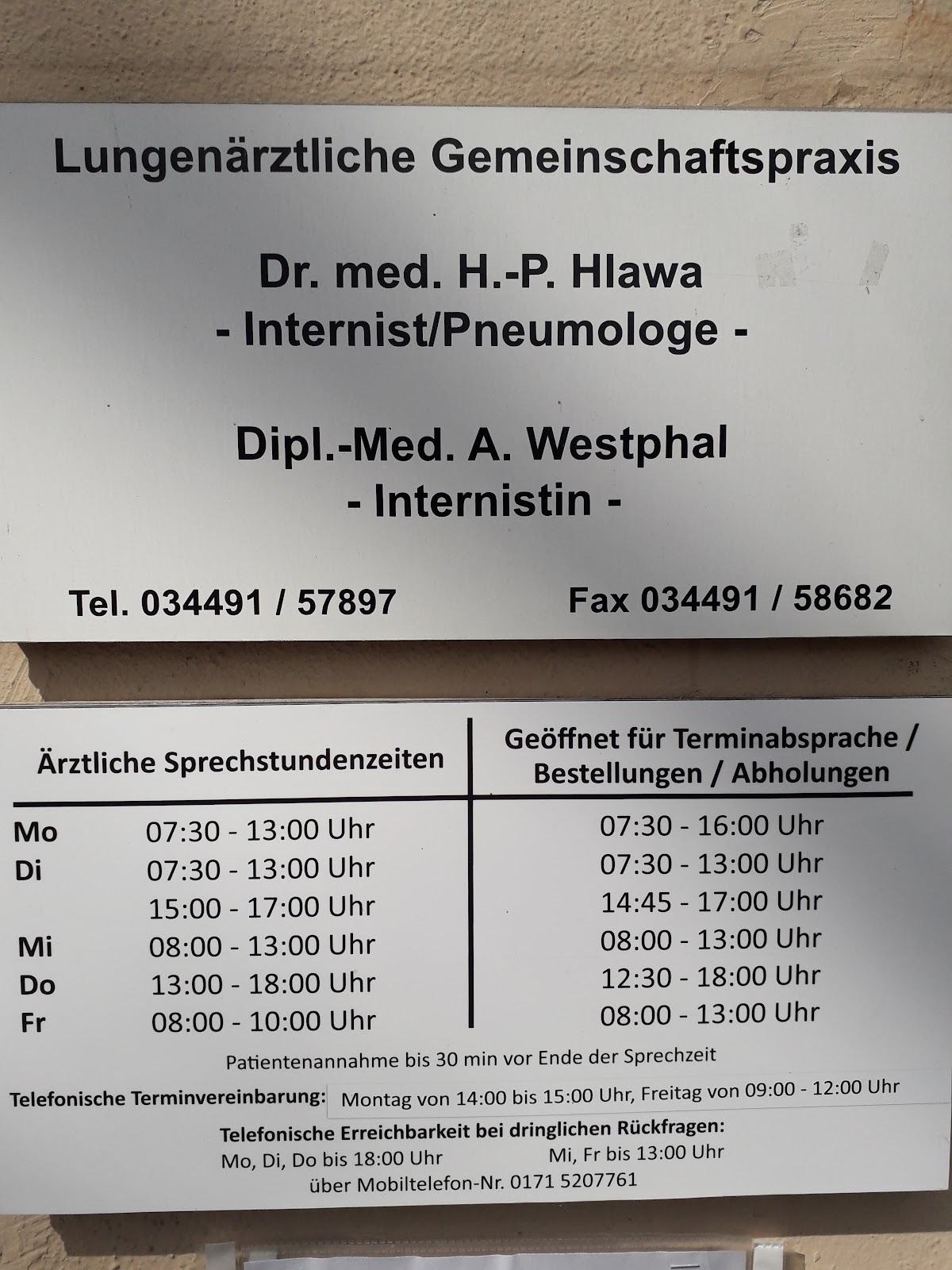 Lungenärztliche Gemeinschaftspraxis

Dr. med. H.-P. Hlawa
- Internist/Pneumologe -

Dipl.-Med. A. Westphal
- Internistin -

Tel. 034491 / 57897

Fax 034491 / 58682

| | Ärztliche Sprechstundenzeiten | Geöffnet für Terminabsprache / Bestellungen / Abholungen |
|---|---|---|
| Mo | 07:30 - 13:00 Uhr | 07:30 - 16:00 Uhr |
| Di | 07:30 - 13:00 Uhr | 07:30 - 13:00 Uhr |
| | 15:00 - 17:00 Uhr | 14:45 - 17:00 Uhr |
| Mi | 08:00 - 13:00 Uhr | 08:00 - 13:00 Uhr |
| Do | 13:00 - 18:00 Uhr | 12:30 - 18:00 Uhr |
| Fr | 08:00 - 10:00 Uhr | 08:00 - 13:00 Uhr |

Patientenannahme bis 30 min vor Ende der Sprechzeit

Telefonische Terminvereinbarung: Montag von 14:00 bis 15:00 Uhr, Freitag von 09:00 - 12:00 Uhr

Telefonische Erreichbarkeit bei dringlichen Rückfragen:
Mo, Di, Do bis 18:00 Uhr Mi, Fr bis 13:00 Uhr
über Mobiltelefon-Nr. 0171 5207761